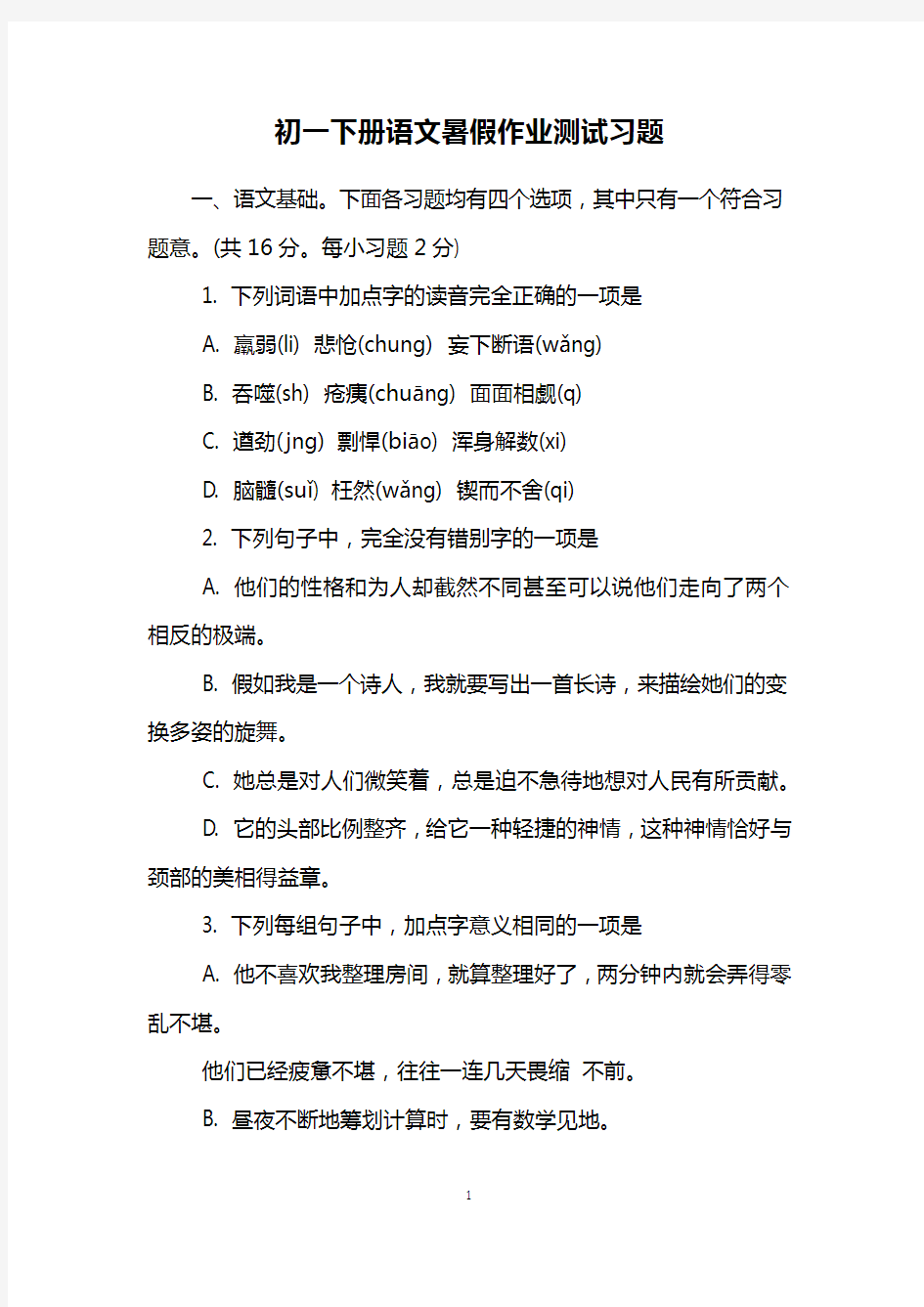 初一下册语文暑假作业测试习题

一、语文基础。下面各习题均有四个选项，其中只有一个符合习题意。(共 16 分。每小习题 2 分)

1. 下列词语中加点字的读音完全正确的一项是

A. 羸弱(li) 悲怆(chung) 妄下断语(wǎng)

B. 吞噬(sh) 疮痍(chuāng) 面面相觑(q)

C. 遒劲(jng) 剽悍(biāo) 浑身解数(xi)

D. 脑髓(suǐ) 枉然(wǎng) 锲而不舍(qi)

2. 下列句子中，完全没有错别字的一项是

A. 他们的性格和为人却截然不同甚至可以说他们走向了两个相反的极端。

B. 假如我是一个诗人，我就要写出一首长诗，来描绘她们的变换多姿的旋舞。

C. 她总是对人们微笑着，总是迫不急待地想对人民有所贡献。

D. 它的头部比例整齐，给它一种轻捷的神情，这种神情恰好与颈部的美相得益章。

3. 下列每组句子中，加点字意义相同的一项是

A. 他不喜欢我整理房间，就算整理好了，两分钟内就会弄得零乱不堪。

他们已经疲惫不堪，往往一连几天畏缩 不前。

B. 昼夜不断地筹划计算时，要有数学见地。

1